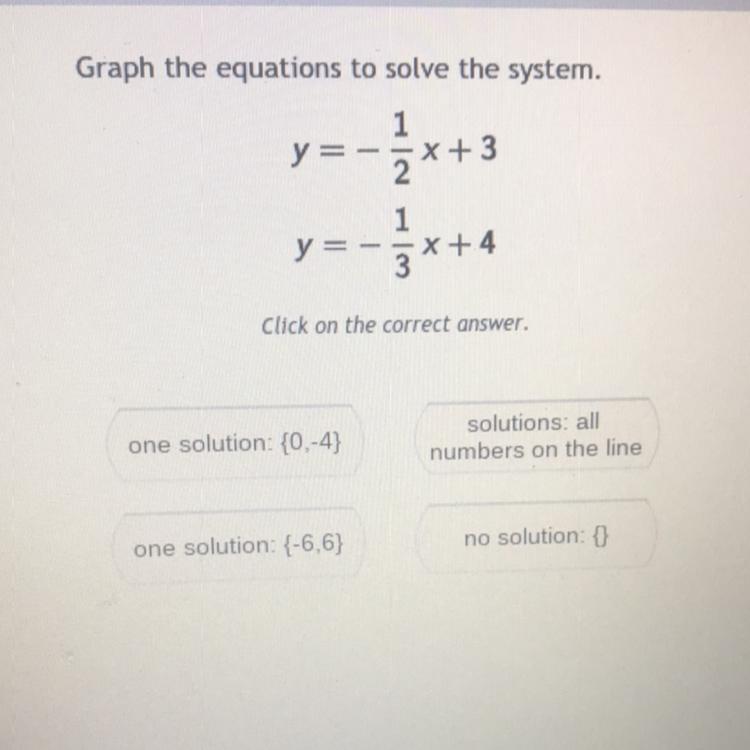 Graph the equations to solve the system.

$y = -\frac{1}{2}x + 3$

$y = -\frac{1}{3}x + 4$

Click on the correct answer.

one solution: {0,-4}

solutions: all numbers on the line

one solution: {-6,6}

no solution: {}